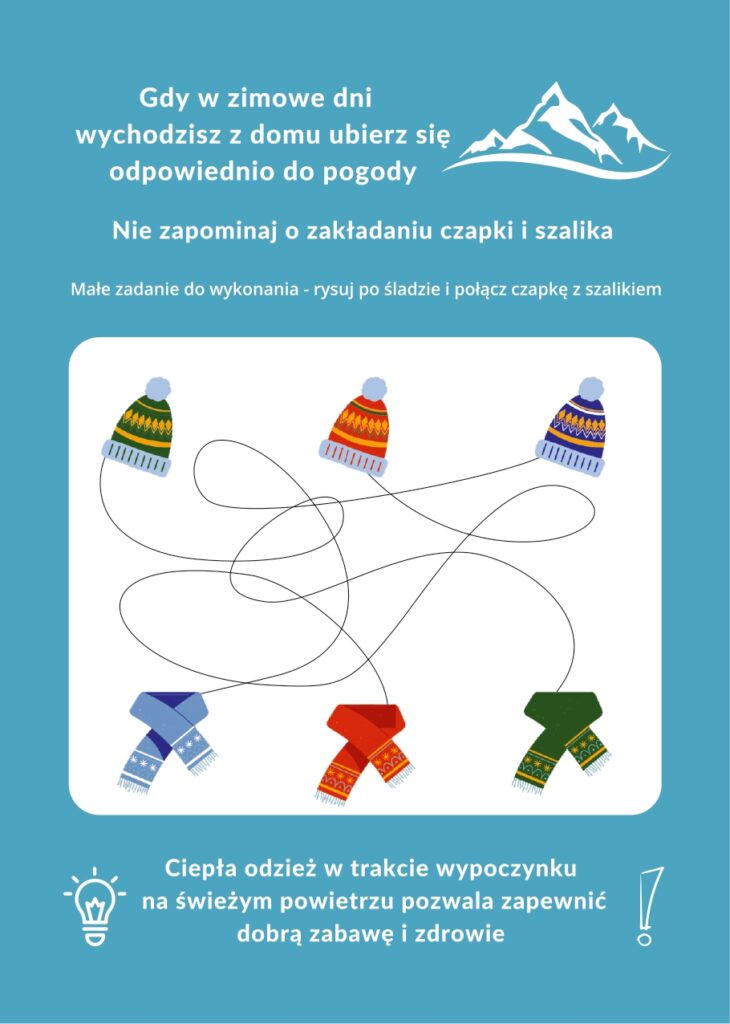 Gdy w zimowe dni
wychodzisz z domu ubierz się
odpowiednio do pogody

Nie zapominaj o zakładaniu czapki i szalika

Małe zadanie do wykonania - rysuj po śladzie i połącz czapkę z szalikiem

Ciepła odzież w trakcie wypoczynku
na świeżym powietrzu pozwala zapewnić
dobrą zabawę i zdrowie